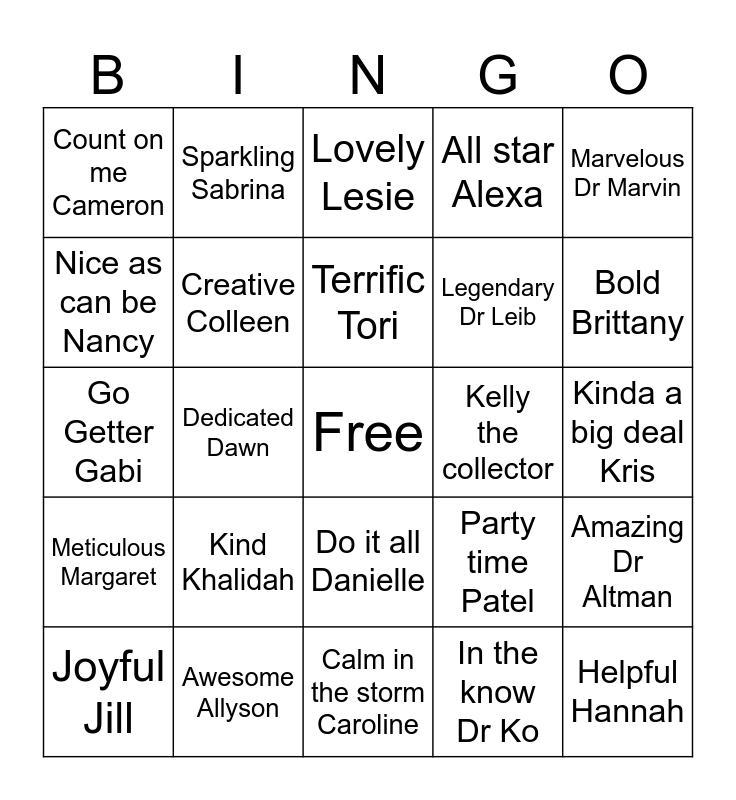 | B | I | N | G | O |
|---|---|---|---|---|
| Count on me Cameron | Sparkling Sabrina | Lovely Lesie | All star Alexa | Marvelous Dr Marvin |
| Nice as can be Nancy | Creative Colleen | Terrific Tori | Legendary Dr Leib | Bold Brittany |
| Go Getter Gabi | Dedicated Dawn | Free | Kelly the collector | Kinda a big deal Kris |
| Meticulous Margaret | Kind Khalidah | Do it all Danielle | Party time Patel | Amazing Dr Altman |
| Joyful Jill | Awesome Allyson | Calm in the storm Caroline | In the know Dr Ko | Helpful Hannah |